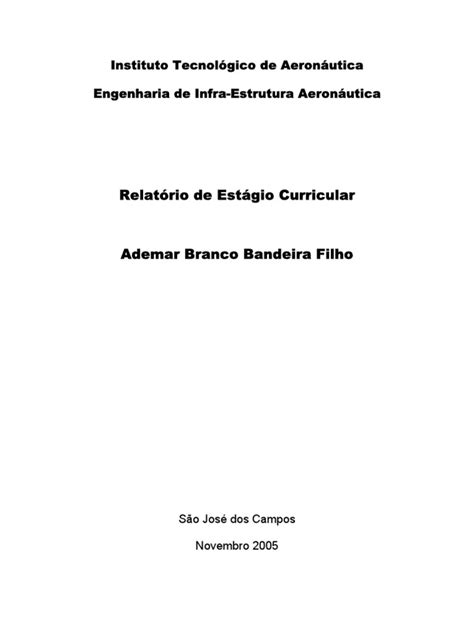 Instituto Tecnológico de Aeronáutica

Engenharia de Infra-Estrutura Aeronáutica

Relatório de Estágio Curricular

Ademar Branco Bandeira Filho

São José dos Campos

Novembro 2005